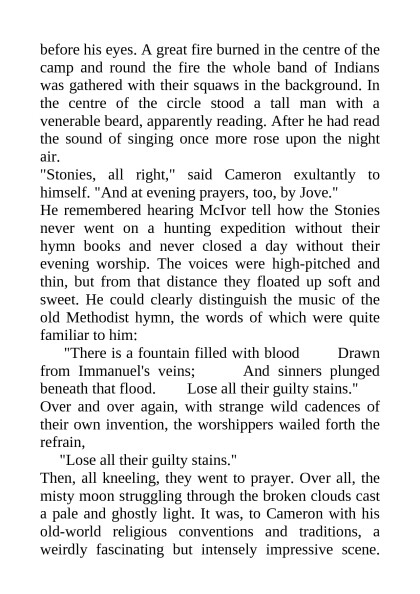 before his eyes. A great fire burned in the centre of the camp and round the fire the whole band of Indians was gathered with their squaws in the background. In the centre of the circle stood a tall man with a venerable beard, apparently reading. After he had read the sound of singing once more rose upon the night air.
"Stonies, all right," said Cameron exultantly to himself. "And at evening prayers, too, by Jove."
He remembered hearing McIvor tell how the Stonies never went on a hunting expedition without their hymn books and never closed a day without their evening worship. The voices were high-pitched and thin, but from that distance they floated up soft and sweet. He could clearly distinguish the music of the old Methodist hymn, the words of which were quite familiar to him:
"There is a fountain filled with blood Drawn from Immanuel's veins; And sinners plunged beneath that flood. Lose all their guilty stains."
Over and over again, with strange wild cadences of their own invention, the worshippers wailed forth the refrain,
"Lose all their guilty stains."
Then, all kneeling, they went to prayer. Over all, the misty moon struggling through the broken clouds cast a pale and ghostly light. It was, to Cameron with his old-world religious conventions and traditions, a weirdly fascinating but intensely impressive scene.